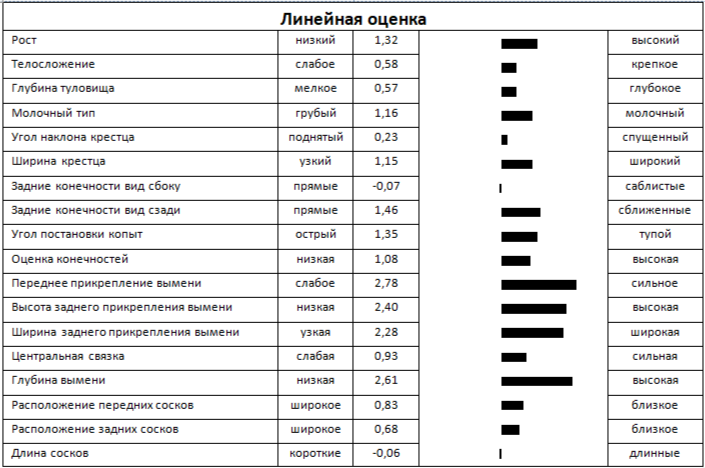 Линейная оценка

| | | | | |
|---|---|---|---|---|
| Рост | низкий | 1,32 | | высокий |
| Телосложение | слабое | 0,58 | | крепкое |
| Глубина туловища | мелкое | 0,57 | | глубокое |
| Молочный тип | грубый | 1,16 | | молочный |
| Угол наклона крестца | поднятый | 0,23 | | спущенный |
| Ширина крестца | узкий | 1,15 | | широкий |
| Задние конечности вид сбоку | прямые | -0,07 | | саблистые |
| Задние конечности вид сзади | прямые | 1,46 | | сближенные |
| Угол постановки копыт | острый | 1,35 | | тупой |
| Оценка конечностей | низкая | 1,08 | | высокая |
| Переднее прикрепление вымени | слабое | 2,78 | | сильное |
| Высота заднего прикрепления вымени | низкая | 2,40 | | высокая |
| Ширина заднего прикрепления вымени | узкая | 2,28 | | широкая |
| Центральная связка | слабая | 0,93 | | сильная |
| Глубина вымени | низкая | 2,61 | | высокая |
| Расположение передних сосков | широкое | 0,83 | | близкое |
| Расположение задних сосков | широкое | 0,68 | | близкое |
| Длина сосков | короткие | -0,06 | | длинные |